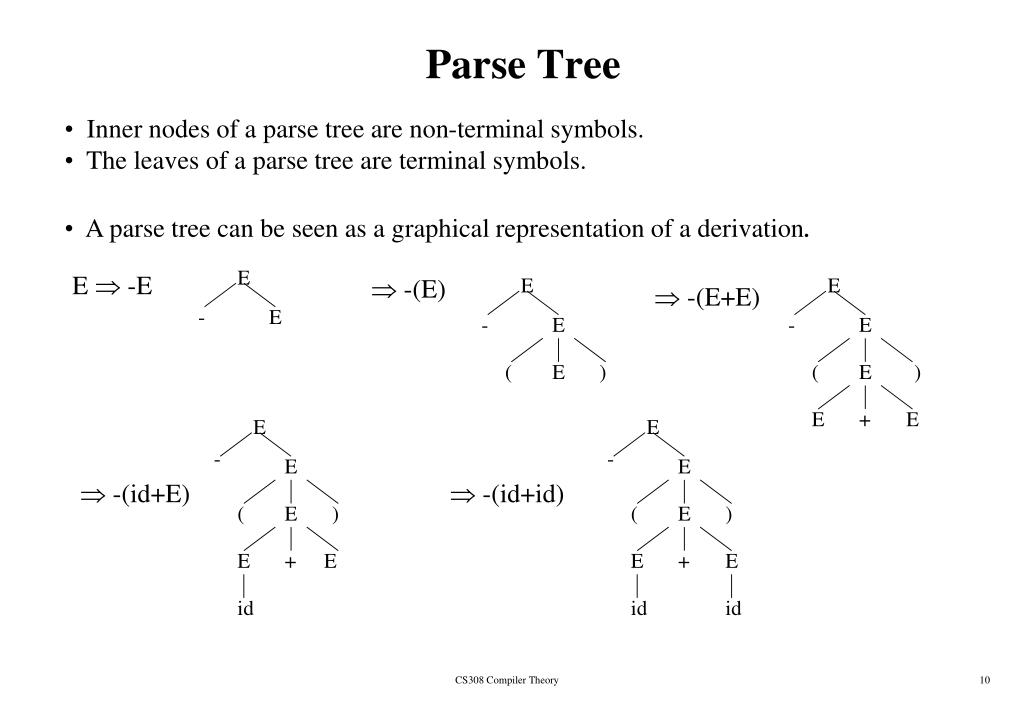 Parse Tree

• Inner nodes of a parse tree are non-terminal symbols.
• The leaves of a parse tree are terminal symbols.

• A parse tree can be seen as a graphical representation of a derivation.

$E \Rightarrow -E$

E
- E

$\Rightarrow -(E)$

E
- E
( E )

$\Rightarrow -(E+E)$

E
- E
( E )
E + E

$\Rightarrow -(id+E)$

E
- E
( E )
E + E
id

$\Rightarrow -(id+id)$

E
- E
( E )
E + E
id id

CS308 Compiler Theory

10